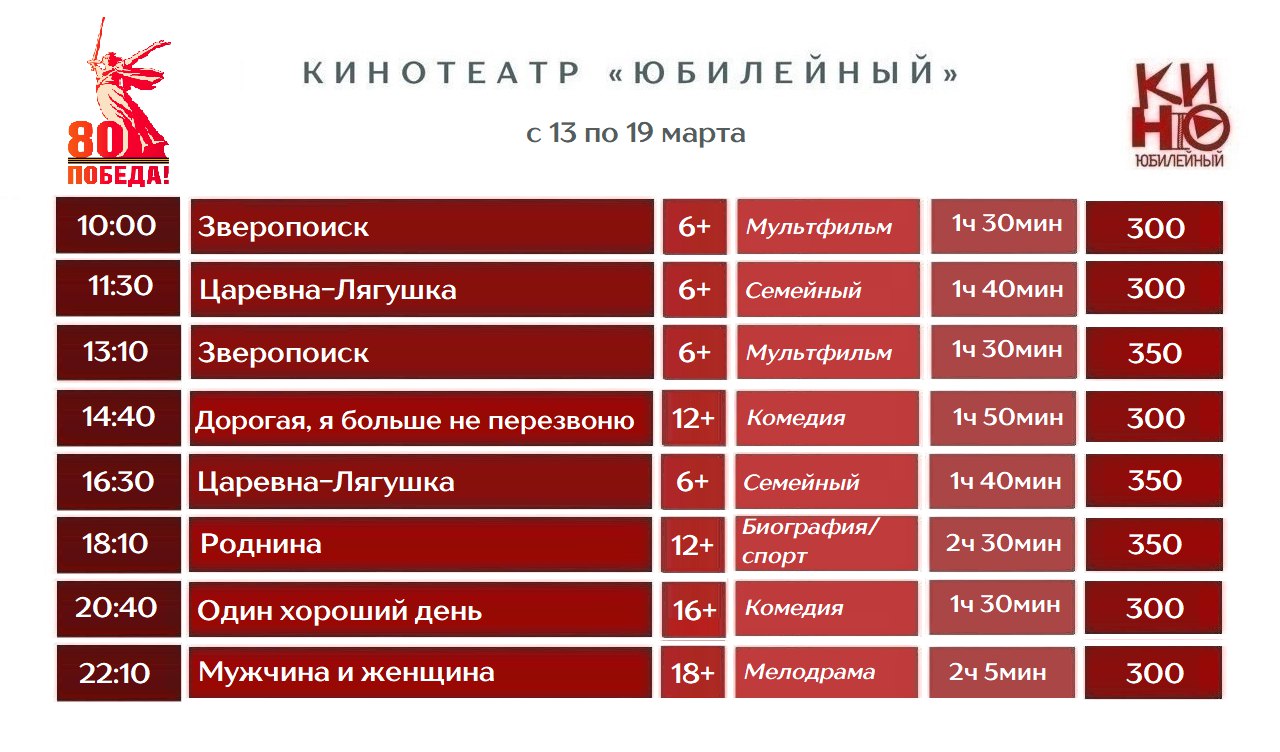 80
ПОБЕДА!

КИНОТЕАТР «ЮБИЛЕЙНЫЙ»

с 13 по 19 марта

КИНО
ЮБИЛЕЙНЫЙ

| 10:00 | Зверопоиск | 6+ | Мультфильм | 1ч 30мин | 300 |
|---|---|---|---|---|---|
| 11:30 | Царевна-Лягушка | 6+ | Семейный | 1ч 40мин | 300 |
| 13:10 | Зверопоиск | 6+ | Мультфильм | 1ч 30мин | 350 |
| 14:40 | Дорогая, я больше не перезвоню | 12+ | Комедия | 1ч 50мин | 300 |
| 16:30 | Царевна-Лягушка | 6+ | Семейный | 1ч 40мин | 350 |
| 18:10 | Роднина | 12+ | Биография/ спорт | 2ч 30мин | 350 |
| 20:40 | Один хороший день | 16+ | Комедия | 1ч 30мин | 300 |
| 22:10 | Мужчина и женщина | 18+ | Мелодрама | 2ч 5мин | 300 |